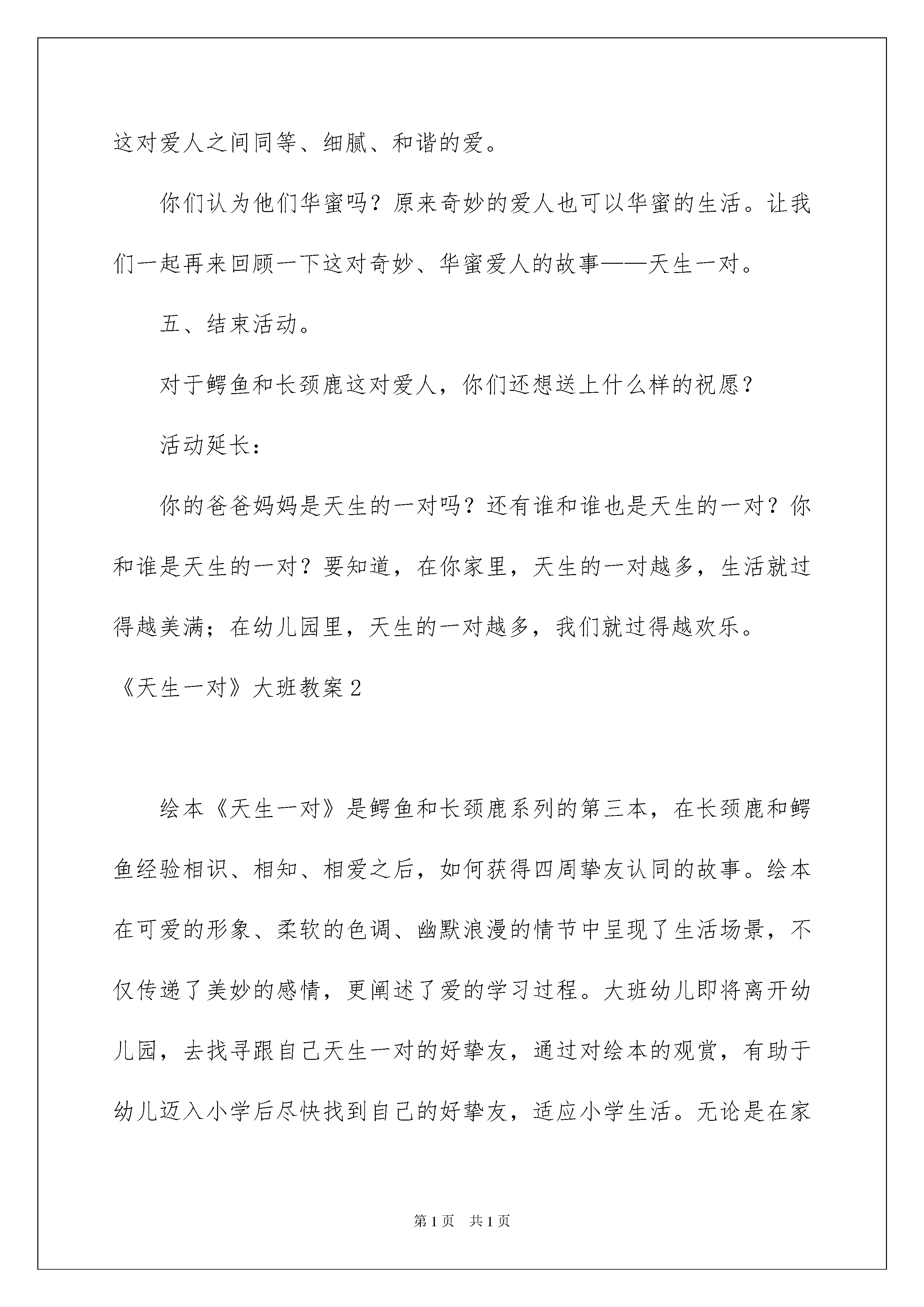 这对爱人之间同等、细腻、和谐的爱。

你们认为他们华蜜吗？原来奇妙的爱人也可以华蜜的生活。让我们一起再来回顾一下这对奇妙、华蜜爱人的故事——天生一对。

五、结束活动。

对于鳄鱼和长颈鹿这对爱人，你们还想送上什么样的祝愿？

活动延长：

你的爸爸妈妈是天生的一对吗？还有谁和谁也是天生的一对？你和谁是天生的一对？要知道，在你家里，天生的一对越多，生活就过得越美满；在幼儿园里，天生的一对越多，我们就过得越欢乐。

《天生一对》大班教案2

绘本《天生一对》是鳄鱼和长颈鹿系列的第三本，在长颈鹿和鳄鱼经验相识、相知、相爱之后，如何获得四周挚友认同的故事。绘本在可爱的形象、柔软的色调、幽默浪漫的情节中呈现了生活场景，不仅传递了美妙的感情，更阐述了爱的学习过程。大班幼儿即将离开幼儿园，去找寻跟自己天生一对的好挚友，通过对绘本的观赏，有助于幼儿迈入小学后尽快找到自己的好挚友，适应小学生活。无论是在家

第1页 共1页